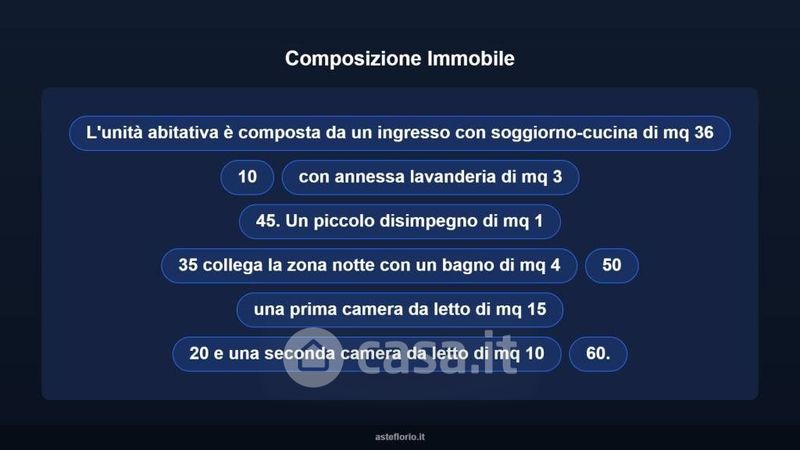 Composizione Immobile

L'unità abitativa è composta da un ingresso con soggiorno-cucina di mq 36

10

con annessa lavanderia di mq 3

45. Un piccolo disimpegno di mq 1

35 collega la zona notte con un bagno di mq 4

50

una prima camera da letto di mq 15

20 e una seconda camera da letto di mq 10

60.

asteflorio.it

casa.it